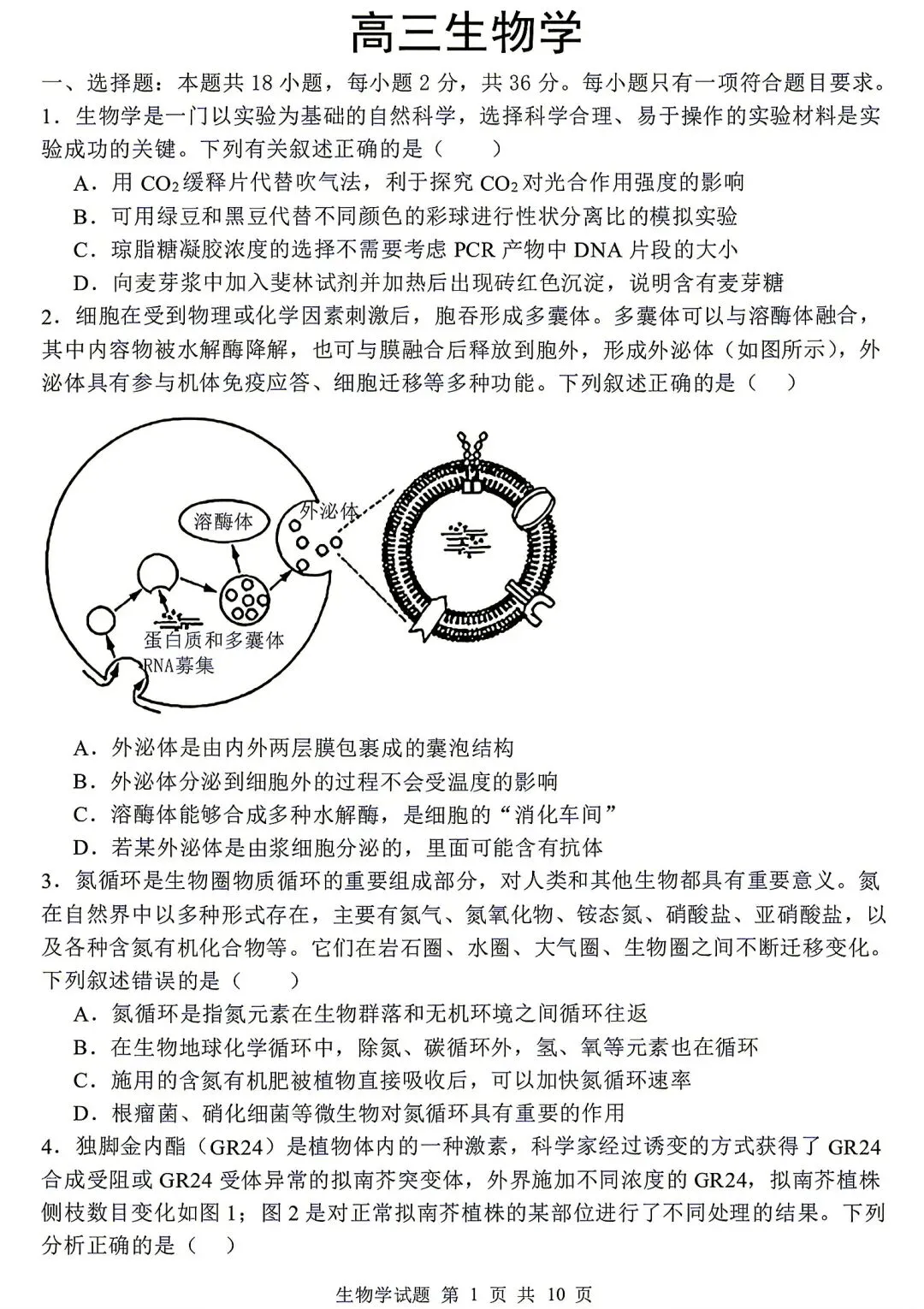 高三生物学

一、选择题：本题共 18 小题，每小题 2 分，共 36 分。每小题只有一项符合题目要求。

1．生物学是一门以实验为基础的自然科学，选择科学合理、易于操作的实验材料是实验成功的关键。下列有关叙述正确的是（　　）

A．用 $CO_2$ 缓释片代替吹气法，利于探究 $CO_2$ 对光合作用强度的影响

B．可用绿豆和黑豆代替不同颜色的彩球进行性状分离比的模拟实验

C．琼脂糖凝胶浓度的选择不需要考虑 PCR 产物中 DNA 片段的大小

D．向麦芽浆中加入斐林试剂并加热后出现砖红色沉淀，说明含有麦芽糖

2．细胞在受到物理或化学因素刺激后，胞吞形成多囊体。多囊体可以与溶酶体融合，其中内容物被水解酶降解，也可与膜融合后释放到胞外，形成外泌体（如图所示），外泌体具有参与机体免疫应答、细胞迁移等多种功能。下列叙述正确的是（　　）

溶酶体

外泌体

蛋白质和多囊体

RNA募集

A．外泌体是由内外两层膜包裹成的囊泡结构

B．外泌体分泌到细胞外的过程不会受温度的影响

C．溶酶体能够合成多种水解酶，是细胞的“消化车间”

D．若某外泌体是由浆细胞分泌的，里面可能含有抗体

3．氮循环是生物圈物质循环的重要组成部分，对人类和其他生物都具有重要意义。氮在自然界中以多种形式存在，主要有氮气、氮氧化物、铵态氮、硝酸盐、亚硝酸盐，以及各种含氮有机化合物等。它们在岩石圈、水圈、大气圈、生物圈之间不断迁移变化。下列叙述错误的是（　　）

A．氮循环是指氮元素在生物群落和无机环境之间循环往返

B．在生物地球化学循环中，除氮、碳循环外，氢、氧等元素也在循环

C．施用的含氮有机肥被植物直接吸收后，可以加快氮循环速率

D．根瘤菌、硝化细菌等微生物对氮循环具有重要的作用

4．独脚金内酯（GR24）是植物体内的一种激素，科学家经过诱变的方式获得了 GR24 合成受阻或 GR24 受体异常的拟南芥突变体，外界施加不同浓度的 GR24，拟南芥植株侧枝数目变化如图 1；图 2 是对正常拟南芥植株的某部位进行了不同处理的结果。下列分析正确的是（　　）

生物学试题 第 1 页 共 10 页